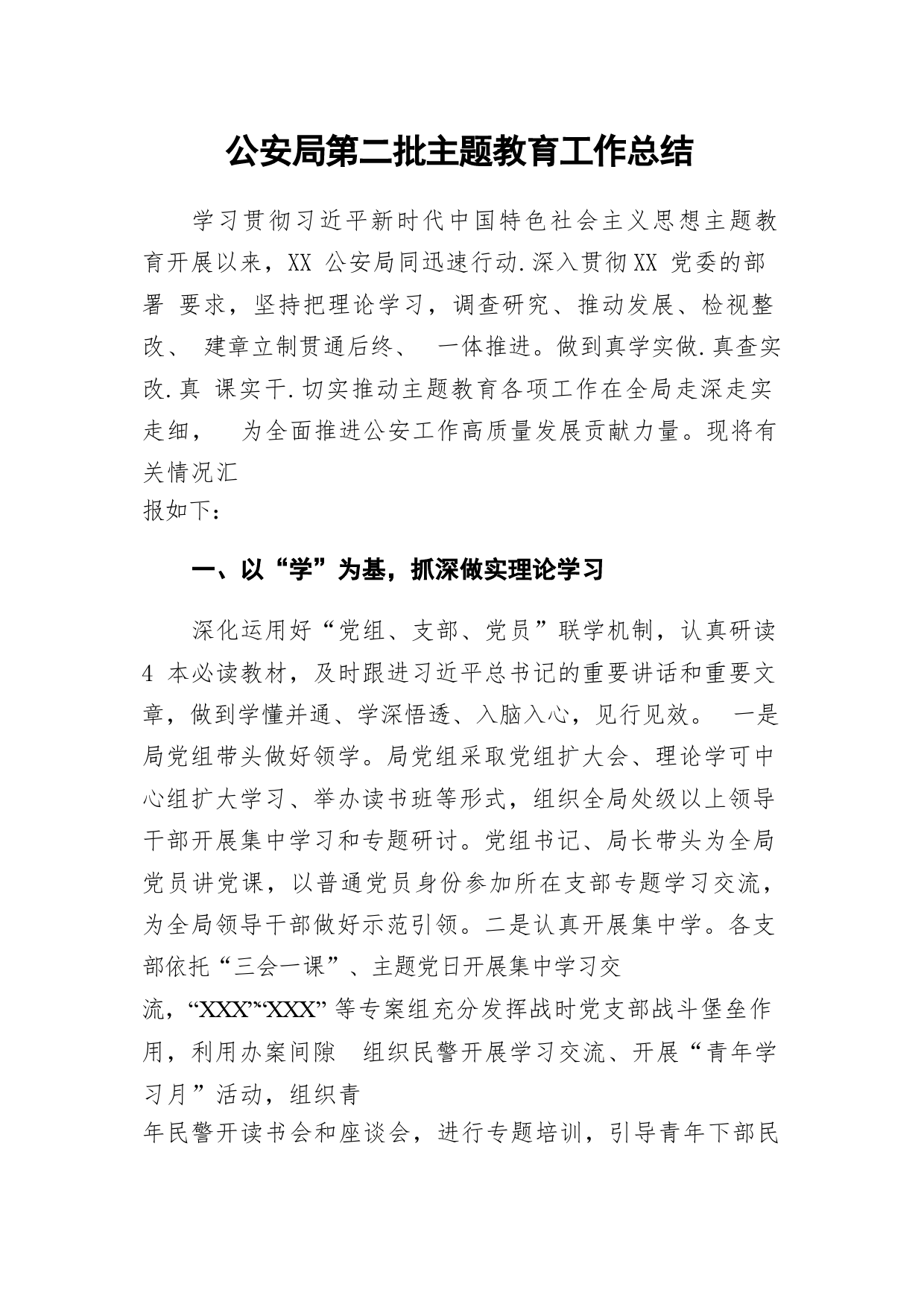 公安局第二批主题教育工作总结

学习贯彻习近平新时代中国特色社会主义思想主题教育开展以来，XX 公安局同迅速行动.深入贯彻XX 党委的部署 要求，坚持把理论学习，调查研究、推动发展、检视整改、 建章立制贯通后终、 一体推进。做到真学实做.真查实改.真 课实干.切实推动主题教育各项工作在全局走深走实走细， 为全面推进公安工作高质量发展贡献力量。现将有关情况汇报如下：

一、以“学”为基，抓深做实理论学习

深化运用好“党组、支部、党员”联学机制，认真研读 4 本必读教材，及时跟进习近平总书记的重要讲话和重要文章，做到学懂并通、学深悟透、入脑入心，见行见效。 一是局党组带头做好领学。局党组采取党组扩大会、理论学可中心组扩大学习、举办读书班等形式，组织全局处级以上领导干部开展集中学习和专题研讨。党组书记、局长带头为全局党员讲党课，以普通党员身份参加所在支部专题学习交流，为全局领导干部做好示范引领。二是认真开展集中学。各支部依托“三会一课”、主题党日开展集中学习交流，“XXX”“XXX”等专案组充分发挥战时党支部战斗堡垒作用，利用办案间隙 组织民警开展学习交流、开展“青年学习月”活动，组织青年民警开读书会和座谈会，进行专题培训，引导青年下部民